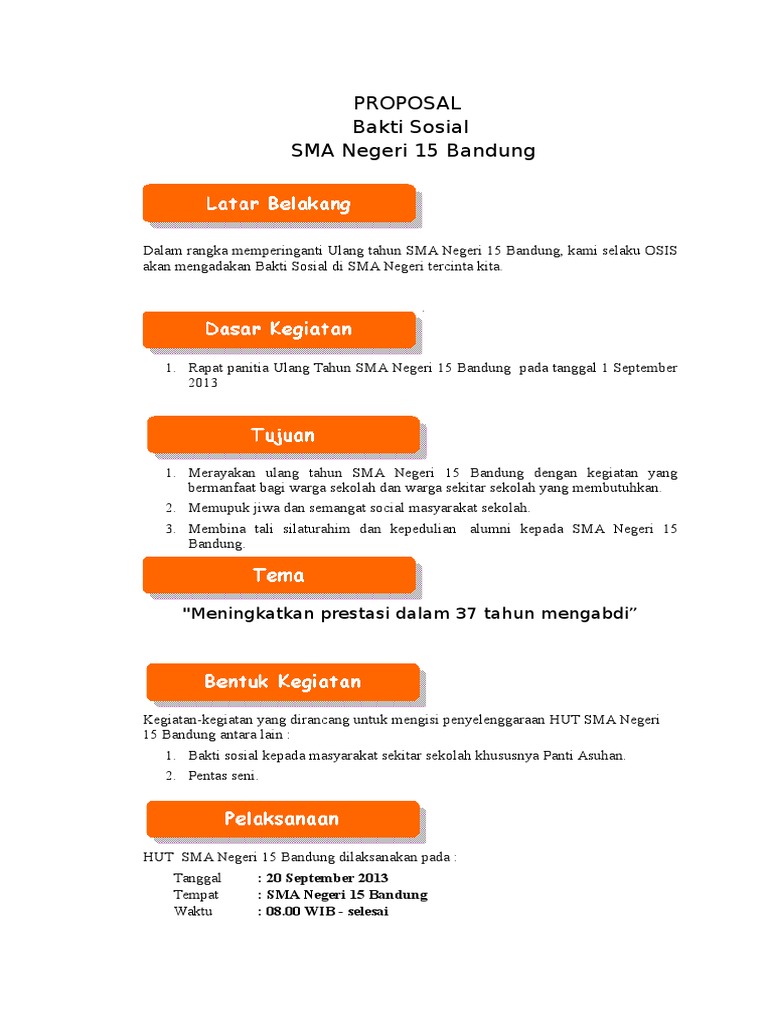 PROPOSAL
Bakti Sosial
SMA Negeri 15 Bandung

Latar Belakang

Dalam rangka memperinganti Ulang tahun SMA Negeri 15 Bandung, kami selaku OSIS akan mengadakan Bakti Sosial di SMA Negeri tercinta kita.

Dasar Kegiatan

1. Rapat panitia Ulang Tahun SMA Negeri 15 Bandung pada tanggal 1 September 2013

Tujuan

1. Merayakan ulang tahun SMA Negeri 15 Bandung dengan kegiatan yang bermanfaat bagi warga sekolah dan warga sekitar sekolah yang membutuhkan.
2. Memupuk jiwa dan semangat social masyarakat sekolah.
3. Membina tali silaturahim dan kepedulian alumni kepada SMA Negeri 15 Bandung.

Tema

"Meningkatkan prestasi dalam 37 tahun mengabdi"

Bentuk Kegiatan

Kegiatan-kegiatan yang dirancang untuk mengisi penyelenggaraan HUT SMA Negeri 15 Bandung antara lain :

1. Bakti sosial kepada masyarakat sekitar sekolah khususnya Panti Asuhan.
2. Pentas seni.

Pelaksanaan

HUT SMA Negeri 15 Bandung dilaksanakan pada :

Tanggal : 20 September 2013
Tempat : SMA Negeri 15 Bandung
Waktu : 08.00 WIB - selesai